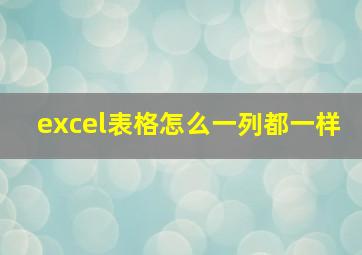 excel表格怎么一列都一样